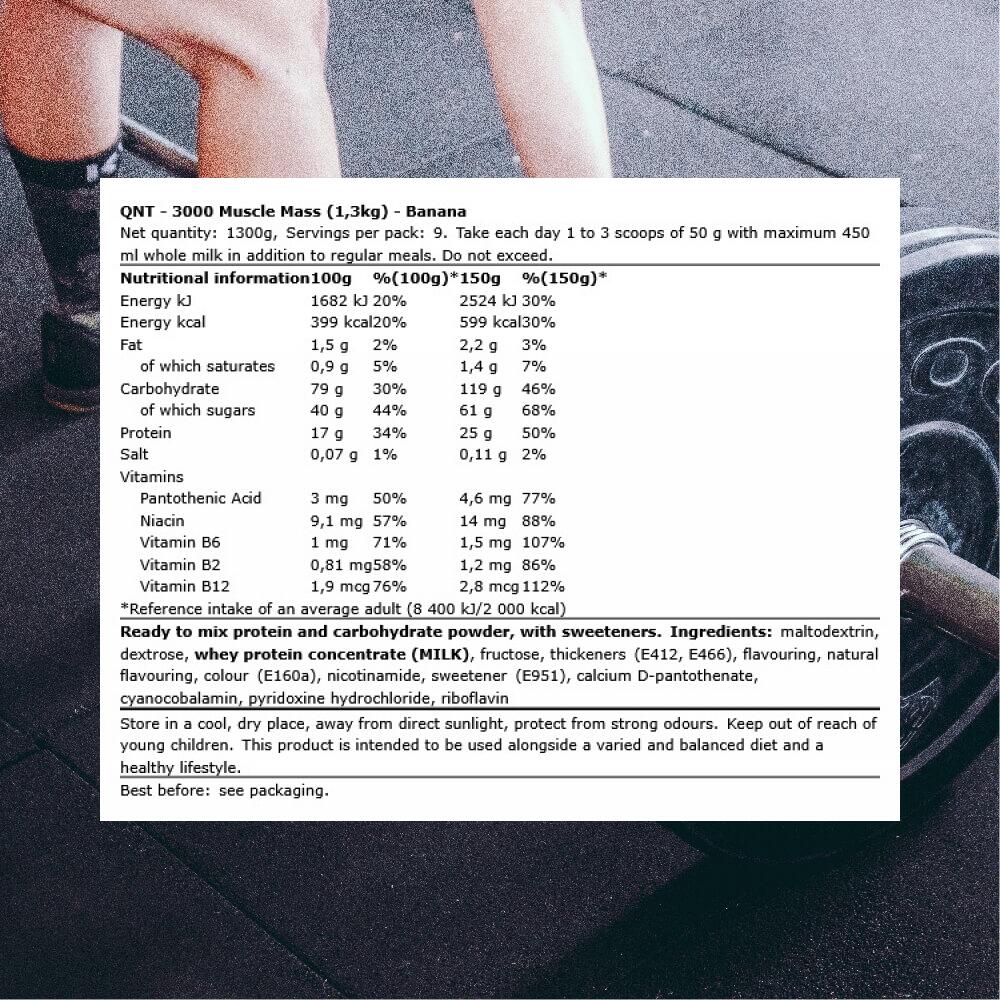 QNT - 3000 Muscle Mass (1,3kg) - Banana
Net quantity: 1300g, Servings per pack: 9. Take each day 1 to 3 scoops of 50 g with maximum 450 ml whole milk in addition to regular meals. Do not exceed.

| Nutritional information | 100g | %(100g)* | 150g | %(150g)* |
|---|---|---|---|---|
| Energy kJ | 1682 kJ | 20% | 2524 kJ | 30% |
| Energy kcal | 399 kcal | 20% | 599 kcal | 30% |
| Fat | 1,5 g | 2% | 2,2 g | 3% |
| of which saturates | 0,9 g | 5% | 1,4 g | 7% |
| Carbohydrate | 79 g | 30% | 119 g | 46% |
| of which sugars | 40 g | 44% | 61 g | 68% |
| Protein | 17 g | 34% | 25 g | 50% |
| Salt | 0,07 g | 1% | 0,11 g | 2% |
| Vitamins | | | | |
| Pantothenic Acid | 3 mg | 50% | 4,6 mg | 77% |
| Niacin | 9,1 mg | 57% | 14 mg | 88% |
| Vitamin B6 | 1 mg | 71% | 1,5 mg | 107% |
| Vitamin B2 | 0,81 mg | 58% | 1,2 mg | 86% |
| Vitamin B12 | 1,9 mcg | 76% | 2,8 mcg | 112% |

*Reference intake of an average adult (8 400 kJ/2 000 kcal)

Ready to mix protein and carbohydrate powder, with sweeteners. Ingredients: maltodextrin, dextrose, whey protein concentrate (MILK), fructose, thickeners (E412, E466), flavouring, natural flavouring, colour (E160a), nicotinamide, sweetener (E951), calcium D-pantothenate, cyanocobalamin, pyridoxine hydrochloride, riboflavin

Store in a cool, dry place, away from direct sunlight, protect from strong odours. Keep out of reach of young children. This product is intended to be used alongside a varied and balanced diet and a healthy lifestyle.

Best before: see packaging.